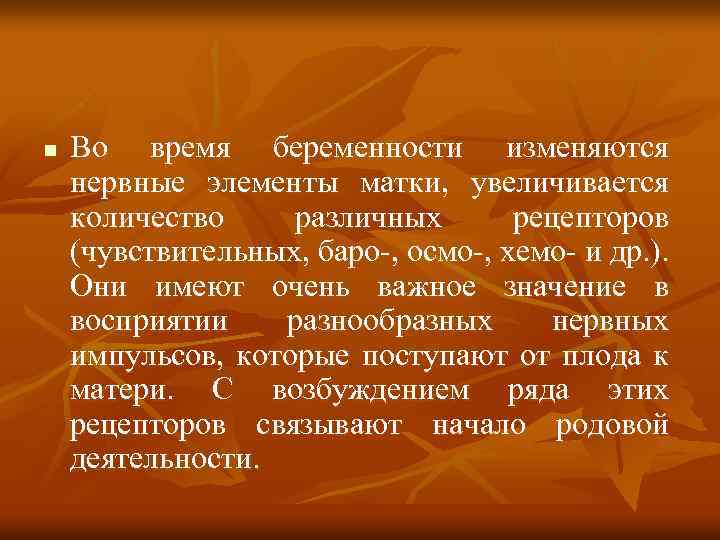 Во время беременности изменяются нервные элементы матки, увеличивается количество различных рецепторов (чувствительных, баро-, осмо-, хемо- и др.). Они имеют очень важное значение в восприятии разнообразных нервных импульсов, которые поступают от плода к матери. С возбуждением ряда этих рецепторов связывают начало родовой деятельности.